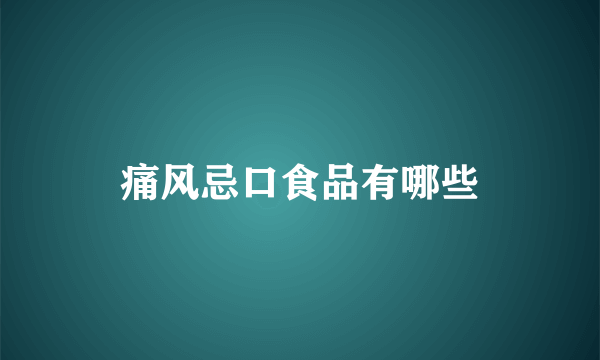 痛风忌口食品有哪些